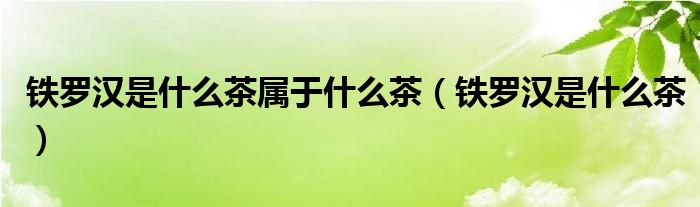 铁罗汉是什么茶属于什么茶（铁罗汉是什么茶）